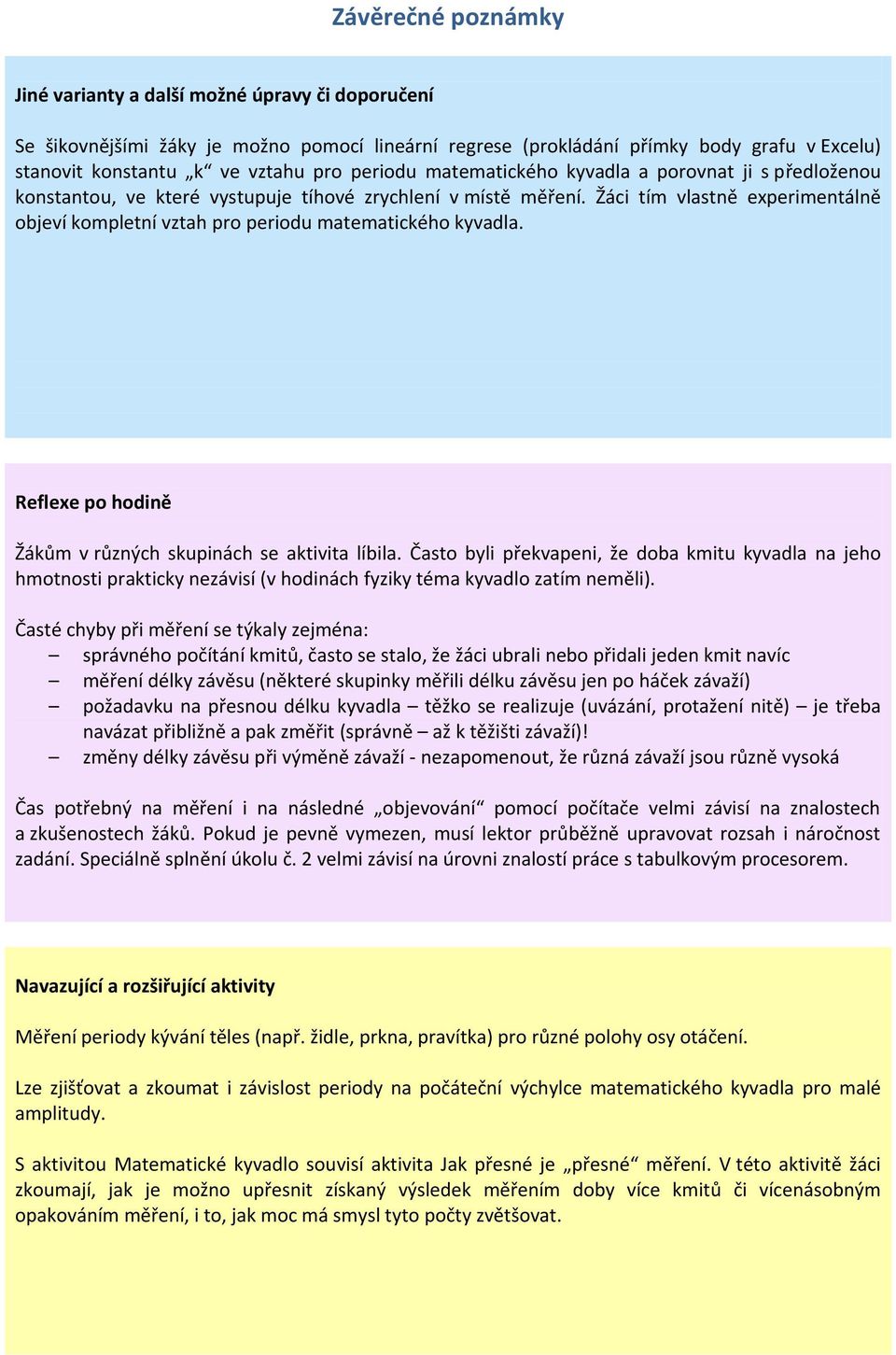 Závěrečné poznámky

Jiné varianty a další možné úpravy či doporučení

Se šikovnějšími žáky je možno pomocí lineární regrese (prokládání přímky body grafu v Excelu) stanovit konstantu „k“ ve vztahu pro periodu matematického kyvadla a porovnat ji s předloženou konstantou, ve které vystupuje tíhové zrychlení v místě měření. Žáci tím vlastně experimentálně objeví kompletní vztah pro periodu matematického kyvadla.

Reflexe po hodině

Žákům v různých skupinách se aktivita líbila. Často byli překvapeni, že doba kmitu kyvadla na jeho hmotnosti prakticky nezávisí (v hodinách fyziky téma kyvadlo zatím neměli).

Časté chyby při měření se týkaly zejména:
– správného počítání kmitů, často se stalo, že žáci ubrali nebo přidali jeden kmit navíc
– měření délky závěsu (některé skupinky měřili délku závěsu jen po háček závaží)
– požadavku na přesnou délku kyvadla – těžko se realizuje (uvázání, protažení nitě) – je třeba navázat přibližně a pak změřit (správně – až k těžišti závaží)!
– změny délky závěsu při výměně závaží - nezapomenout, že různá závaží jsou různě vysoká

Čas potřebný na měření i na následné „objevování“ pomocí počítače velmi závisí na znalostech a zkušenostech žáků. Pokud je pevně vymezen, musí lektor průběžně upravovat rozsah i náročnost zadání. Speciálně splnění úkolu č. 2 velmi závisí na úrovni znalostí práce s tabulkovým procesorem.

Navazující a rozšiřující aktivity

Měření periody kývání těles (např. židle, prkna, pravítka) pro různé polohy osy otáčení.

Lze zjišťovat a zkoumat i závislost periody na počáteční výchylce matematického kyvadla pro malé amplitudy.

S aktivitou Matematické kyvadlo souvisí aktivita Jak přesné je „přesné“ měření. V této aktivitě žáci zkoumají, jak je možno upřesnit získaný výsledek měřením doby více kmitů či vícenásobným opakováním měření, i to, jak moc má smysl tyto počty zvětšovat.